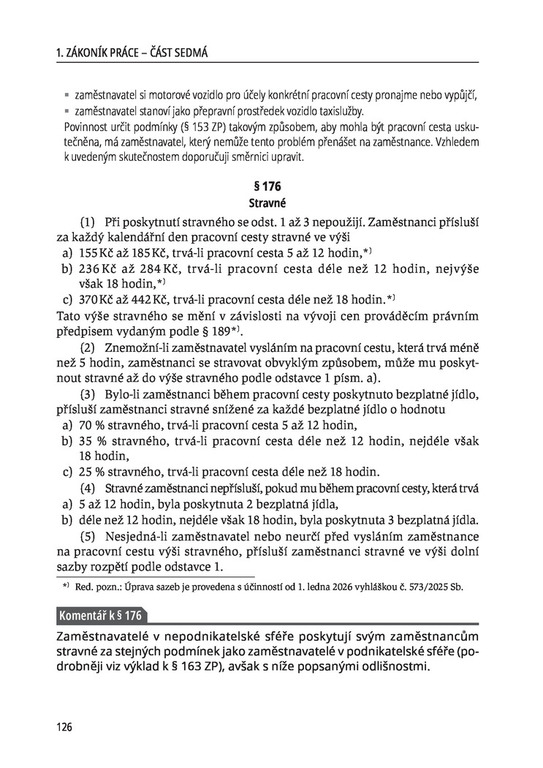 1. ZÁKONÍK PRÁCE – ČÁST SEDMÁ

▪ zaměstnavatel si motorové vozidlo pro účely konkrétní pracovní cesty pronajme nebo vypůjčí,
▪ zaměstnavatel stanoví jako přepravní prostředek vozidlo taxislužby.

Povinnost určit podmínky (§ 153 ZP) takovým způsobem, aby mohla být pracovní cesta uskutečněna, má zaměstnavatel, který nemůže tento problém přenášet na zaměstnance. Vzhledem k uvedeným skutečnostem doporučuji směrnici upravit.

§ 176
Stravné

(1) Při poskytnutí stravného se odst. 1 až 3 nepoužijí. Zaměstnanci přísluší za každý kalendářní den pracovní cesty stravné ve výši
a) 155 Kč až 185 Kč, trvá-li pracovní cesta 5 až 12 hodin,*)
b) 236 Kč až 284 Kč, trvá-li pracovní cesta déle než 12 hodin, nejvýše však 18 hodin,*)
c) 370 Kč až 442 Kč, trvá-li pracovní cesta déle než 18 hodin.*)
Tato výše stravného se mění v závislosti na vývoji cen prováděcím právním předpisem vydaným podle § 189*).

(2) Znemožní-li zaměstnavatel vysláním na pracovní cestu, která trvá méně než 5 hodin, zaměstnanci se stravovat obvyklým způsobem, může mu poskytnout stravné až do výše stravného podle odstavce 1 písm. a).

(3) Bylo-li zaměstnanci během pracovní cesty poskytnuto bezplatné jídlo, přísluší zaměstnanci stravné snížené za každé bezplatné jídlo o hodnotu
a) 70 % stravného, trvá-li pracovní cesta 5 až 12 hodin,
b) 35 % stravného, trvá-li pracovní cesta déle než 12 hodin, nejdéle však 18 hodin,
c) 25 % stravného, trvá-li pracovní cesta déle než 18 hodin.

(4) Stravné zaměstnanci nepřísluší, pokud mu během pracovní cesty, která trvá
a) 5 až 12 hodin, byla poskytnuta 2 bezplatná jídla,
b) déle než 12 hodin, nejdéle však 18 hodin, byla poskytnuta 3 bezplatná jídla.

(5) Nesjedná-li zaměstnavatel nebo neurčí před vysláním zaměstnance na pracovní cestu výši stravného, přísluší zaměstnanci stravné ve výši dolní sazby rozpětí podle odstavce 1.

*) Red. pozn.: Úprava sazeb je provedena s účinností od 1. ledna 2026 vyhláškou č. 573/2025 Sb.

Komentář k § 176

Zaměstnavatelé v nepodnikatelské sféře poskytují svým zaměstnancům stravné za stejných podmínek jako zaměstnavatelé v podnikatelské sféře (podrobněji viz výklad k § 163 ZP), avšak s níže popsanými odlišnostmi.

126